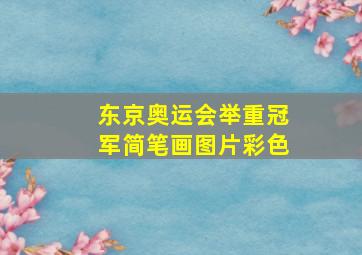 东京奥运会举重冠军简笔画图片彩色